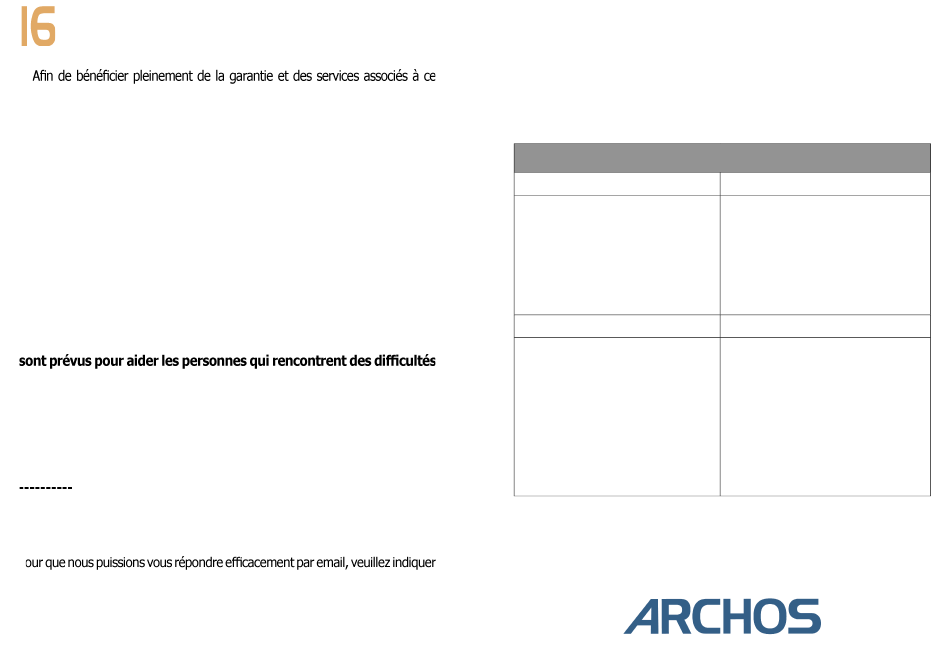 16

Afin de bénéficier pleinement de la garantie et des services associés à ce

sont prévus pour aider les personnes qui rencontrent des difficultés

----------

our que nous puissions vous répondre efficacement par email, veuillez indiquer

ARCHOS